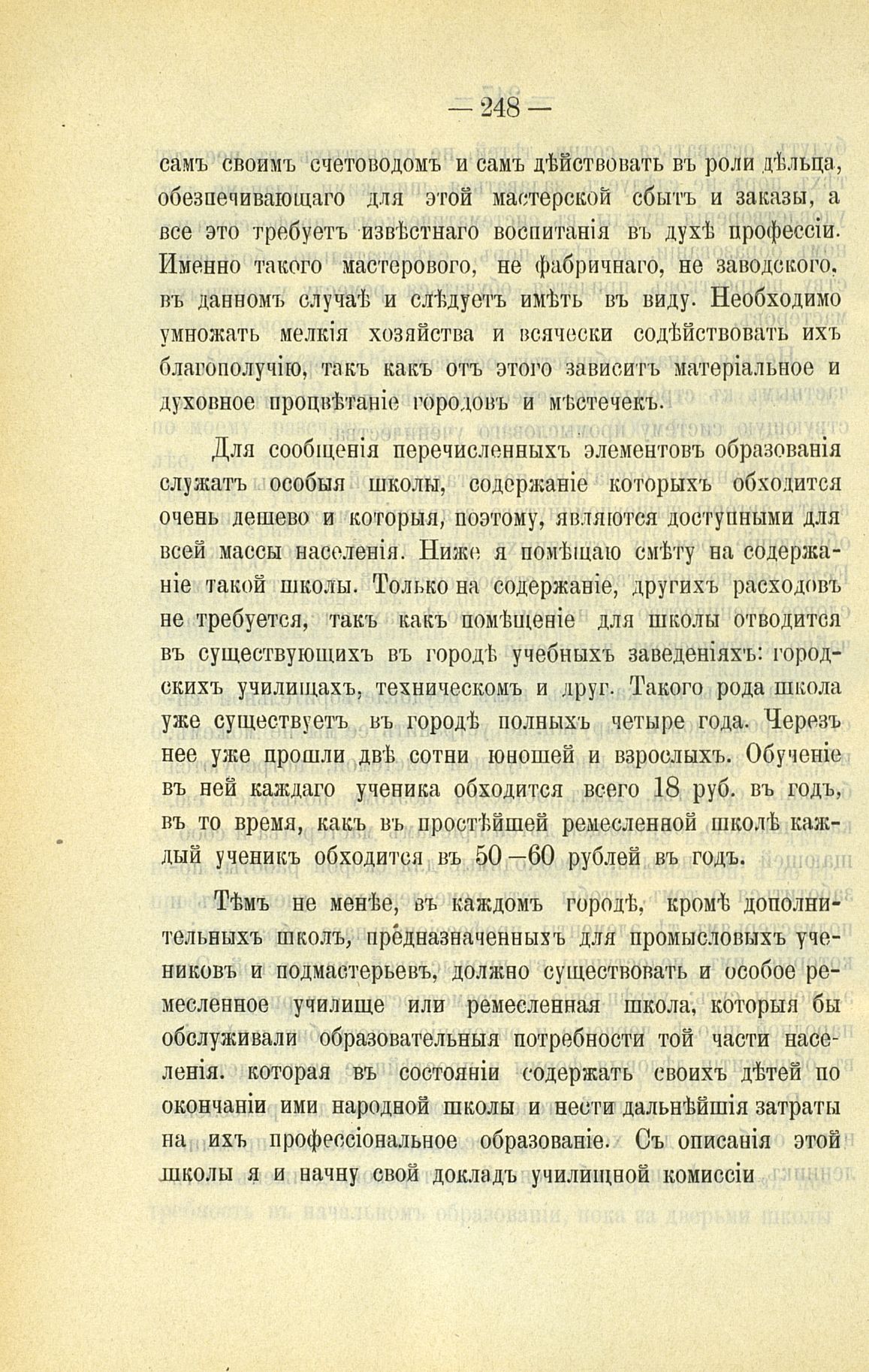 — 248 —

самъ своимъ счетоводомъ и самъ дѣйствовать въ роли дѣльца, обезпечивающаго для этой мастерской сбытъ и заказы, а все это требуетъ извѣстнаго воспитанія въ духѣ профессіи. Именно такого мастерового, не фабричнаго, не заводского, въ данномъ случаѣ и слѣдуетъ имѣть въ виду. Необходимо умножать мелкія хозяйства и всячески содѣйствовать ихъ благополучію, такъ какъ отъ этого зависитъ матеріальное и духовное процвѣтаніе городовъ и мѣстечекъ.

Для сообщенія перечисленныхъ элементовъ образованія служатъ особыя школы, содержаніе которыхъ обходится очень дешево и которыя, поэтому, являются доступными для всей массы населенія. Ниже я помѣщаю смѣту на содержаніе такой школы. Только на содержаніе, другихъ расходовъ не требуется, такъ какъ помѣщеніе для школы отводится въ существующихъ въ городѣ учебныхъ заведеніяхъ: городскихъ училищахъ, техническомъ и друг. Такого рода школа уже существуетъ въ городѣ полныхъ четыре года. Черезъ нее уже прошли двѣ сотни юношей и взрослыхъ. Обученіе въ ней каждаго ученика обходится всего 18 руб. въ годъ, въ то время, какъ въ простѣйшей ремесленной школѣ каждый ученикъ обходится въ 50—60 рублей въ годъ.

Тѣмъ не менѣе, въ каждомъ городѣ, кромѣ дополнительныхъ школъ, предназначенныхъ для промысловыхъ учениковъ и подмастерьевъ, должно существовать и особое ремесленное училище или ремесленная школа, которыя бы обслуживали образовательныя потребности той части населенія. которая въ состояніи содержать своихъ дѣтей по окончаніи ими народной школы и нести дальнѣйшія затраты на ихъ профессіональное образованіе. Съ описанія этой школы я и начну свой докладъ училищной комиссіи